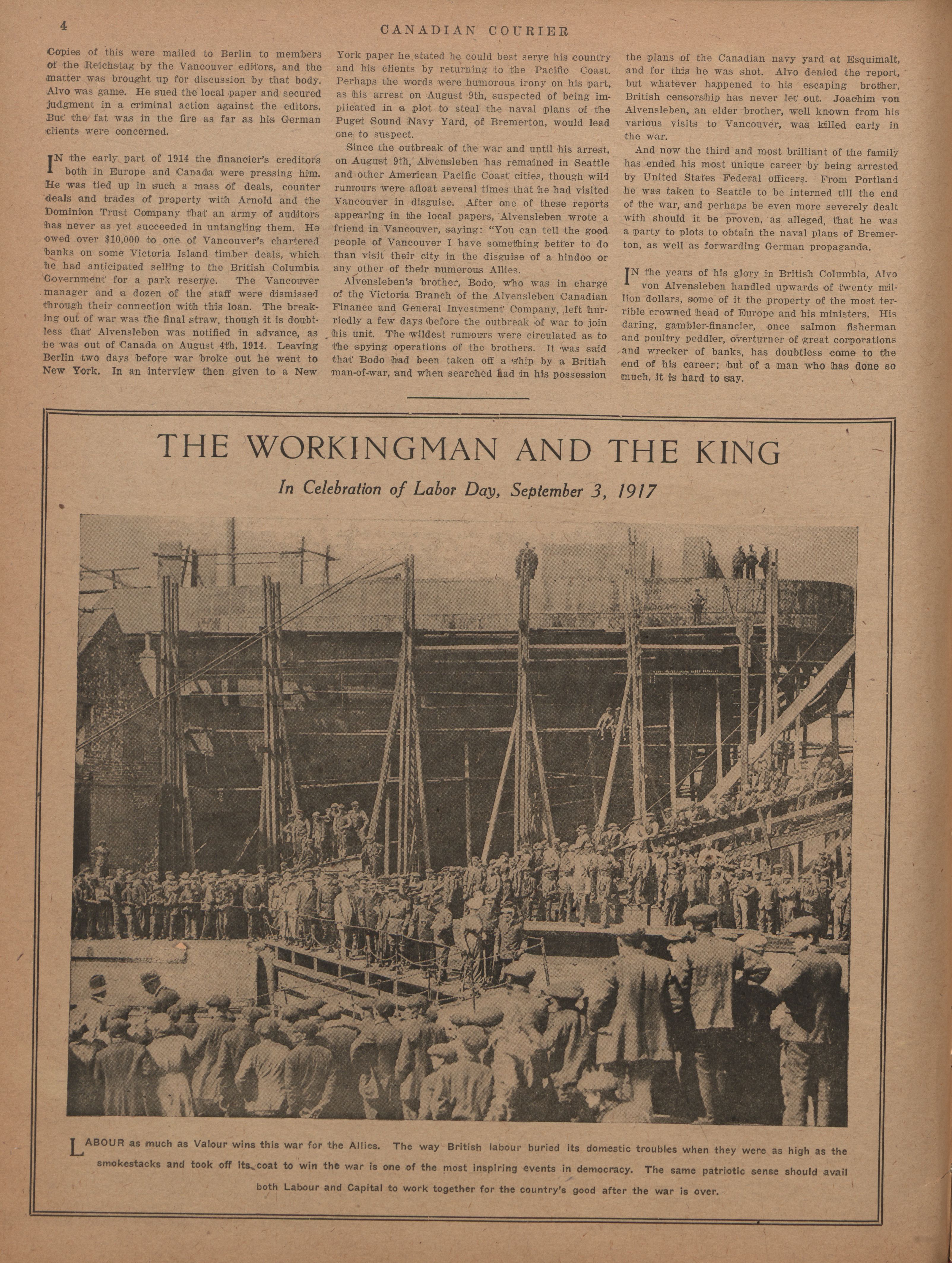 4

CANADIAN COURIER

Copies of this were mailed to Berlin to members of the Reichstag by the Vancouver editors, and the matter was brought up for discussion by that body. Alvo was game. He sued the local paper and secured judgment in a criminal action against the editors. But the fat was in the fire as far as his German clients were concerned.

IN the early part of 1914 the financier's creditors both in Europe and Canada were pressing him. He was tied up in such a mass of deals, counter deals and trades of property with Arnold and the Dominion Trust Company that an army of auditors has never as yet succeeded in untangling them. He owed over $10,000 to one of Vancouver's chartered banks on some Victoria Island timber deals, which he had anticipated selling to the British Columbia Government for a park reserve. The Vancouver manager and a dozen of the staff were dismissed through their connection with this loan. The breaking out of war was the final straw, though it is doubtless that Alvensleben was notified in advance, as he was out of Canada on August 4th, 1914. Leaving Berlin two days before war broke out he went to New York. In an interview then given to a New York paper he stated he could best serve his country and his clients by returning to the Pacific Coast. Perhaps the words were humorous irony on his part, as his arrest on August 9th, suspected of being implicated in a plot to steal the naval plans of the Puget Sound Navy Yard, of Bremerton, would lead one to suspect.

Since the outbreak of the war and until his arrest, on August 9th, Alvensleben has remained in Seattle and other American Pacific Coast cities, though wild rumours were afloat several times that he had visited Vancouver in disguise. After one of these reports appearing in the local papers, Alvensleben wrote a friend in Vancouver, saying: "You can tell the good people of Vancouver I have something better to do than visit their city in the disguise of a hindoo or any other of their numerous Allies.

Alvensleben's brother, Bodo, who was in charge of the Victoria Branch of the Alvensleben Canadian Finance and General Investment Company, left hurriedly a few days before the outbreak of war to join his unit. The wildest rumours were circulated as to the spying operations of the brothers. It was said that Bodo had been taken off a ship by a British man-of-war, and when searched had in his possession the plans of the Canadian navy yard at Esquimalt, and for this he was shot. Alvo denied the report, but whatever happened to his escaping brother, British censorship has never let out. Joachim von Alvensleben, an elder brother, well known from his various visits to Vancouver, was killed early in the war.

And now the third and most brilliant of the family has ended his most unique career by being arrested by United States Federal officers. From Portland he was taken to Seattle to be interned till the end of the war, and perhaps be even more severely dealt with should it be proven, as alleged, that he was a party to plots to obtain the naval plans of Bremerton, as well as forwarding German propaganda.

IN the years of his glory in British Columbia, Alvo von Alvensleben handled upwards of twenty million dollars, some of it the property of the most terrible crowned head of Europe and his ministers. His daring, gambler-financier, once salmon fisherman and poultry peddler, overturner of great corporations and wrecker of banks, has doubtless come to the end of his career; but of a man who has done so much, it is hard to say.

THE WORKINGMAN AND THE KING

In Celebration of Labor Day, September 3, 1917

LABOUR as much as Valour wins this war for the Allies. The way British labour buried its domestic troubles when they were as high as the smokestacks and took off its coat to win the war is one of the most inspiring events in democracy. The same patriotic sense should avail both Labour and Capital to work together for the country's good after the war is over.